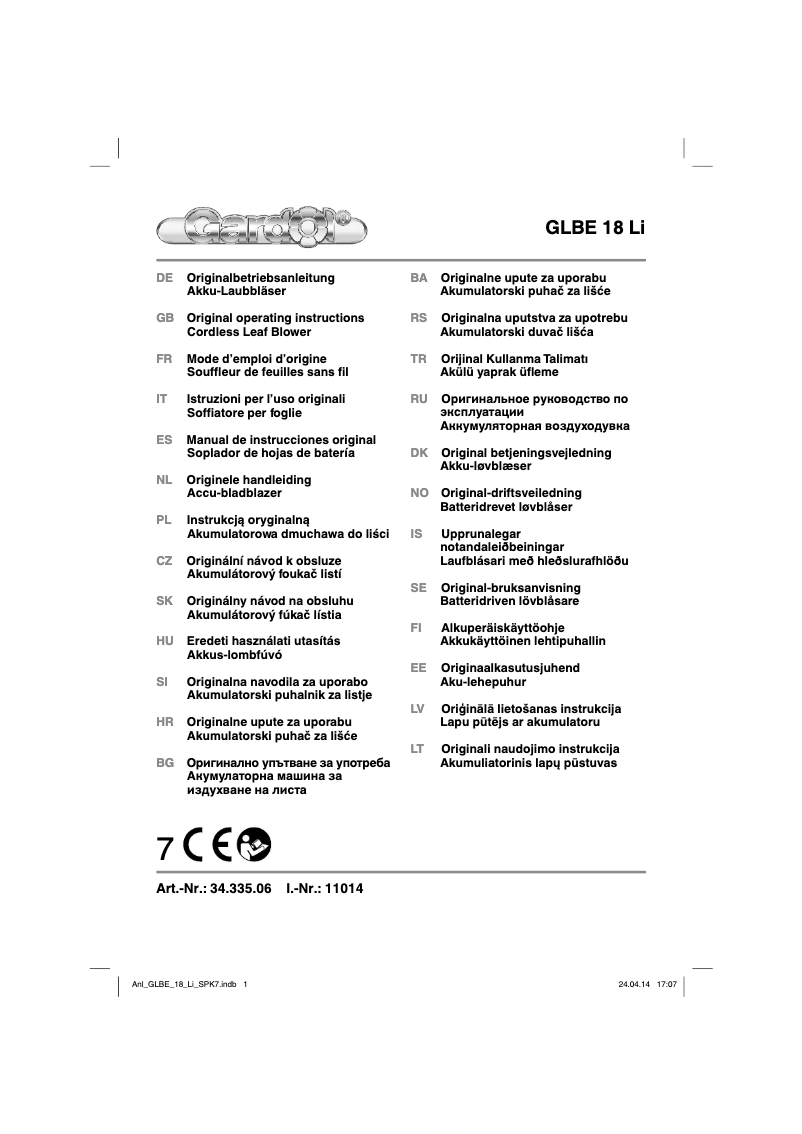 Gardol®

GLBE 18 Li

DE Originalbetriebsanleitung Akku-Laubbläser

GB Original operating instructions Cordless Leaf Blower

FR Mode d'emploi d'origine Souffleur de feuilles sans fil

IT Istruzioni per l'uso originali Soffiatore per foglie

ES Manual de instrucciones original Soplador de hojas de batería

NL Originele handleiding Accu-bladblazer

PL Instrukcją oryginalną Akumulatorowa dmuchawa do liści

CZ Originální návod k obsluze Akumulátorový foukač listí

SK Originálny návod na obsluhu Akumulátorový fúkač lístia

HU Eredeti használati utasítás Akkus-lombfúvó

SI Originalna navodila za uporabo Akumulatorski puhalnik za listje

HR Originalne upute za uporabu Akumulatorski puhač za lišće

BG Оригинално упътване за употреба Акумулаторна машина за издухване на листа

BA Originalne upute za uporabu Akumulatorski puhač za lišće

RS Originalna uputstva za upotrebu Akumulatorski duvač lišća

TR Orijinal Kullanma Talimatı Akülü yaprak üfleme

RU Оригинальное руководство по эксплуатации Аккумуляторная воздуходувка

DK Original betjeningsvejledning Akku-løvblæser

NO Original-driftsveiledning Batteridrevet løvblåser

IS Upprunalegar notandaleiðbeiningar Laufblásari með hleðslurafhlöðu

SE Original-bruksanvisning Batteridriven lövblåsare

FI Alkuperäiskäyttöohje Akkukäyttöinen lehtipuhallin

EE Originaalkasutusjuhend Aku-lehepuhur

LV Oriģinālā lietošanas instrukcija Lapu pūtējs ar akumulatoru

LT Originali naudojimo instrukcija Akumuliatorinis lapų pūstuvas

7 CE

Art.-Nr.: 34.335.06 I.-Nr.: 11014

Anl_GLBE_18_Li_SPK7.indb 1

24.04.14 17:07